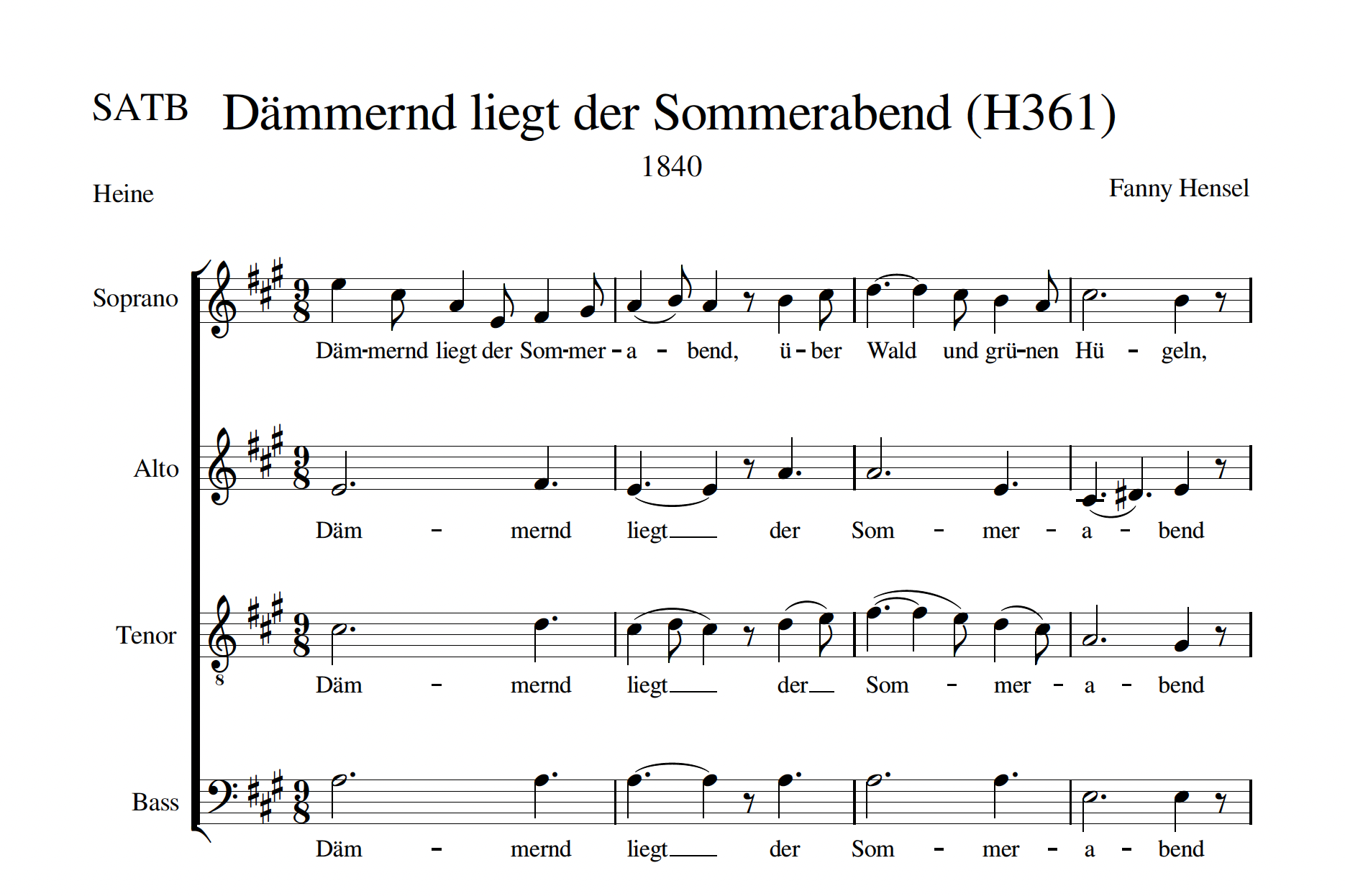 SATB Dämmernd liegt der Sommerabend (H361)

1840

Heine

Fanny Hensel

Soprano
Däm-mernd liegt der Som-mer - a - bend, ü - ber Wald und grü-nen Hü - geln,

Alto
Däm - mernd liegt der Som - mer - a - bend

Tenor
Däm - mernd liegt der Som - mer - a - bend

Bass
Däm - mernd liegt der Som - mer - a - bend